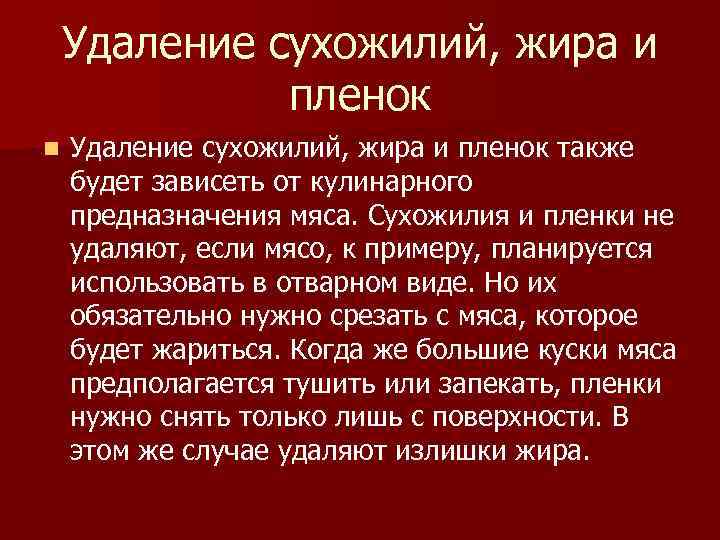 Удаление сухожилий, жира и пленок

Удаление сухожилий, жира и пленок также будет зависеть от кулинарного предназначения мяса. Сухожилия и пленки не удаляют, если мясо, к примеру, планируется использовать в отварном виде. Но их обязательно нужно срезать с мяса, которое будет жариться. Когда же большие куски мяса предполагается тушить или запекать, пленки нужно снять только лишь с поверхности. В этом же случае удаляют излишки жира.